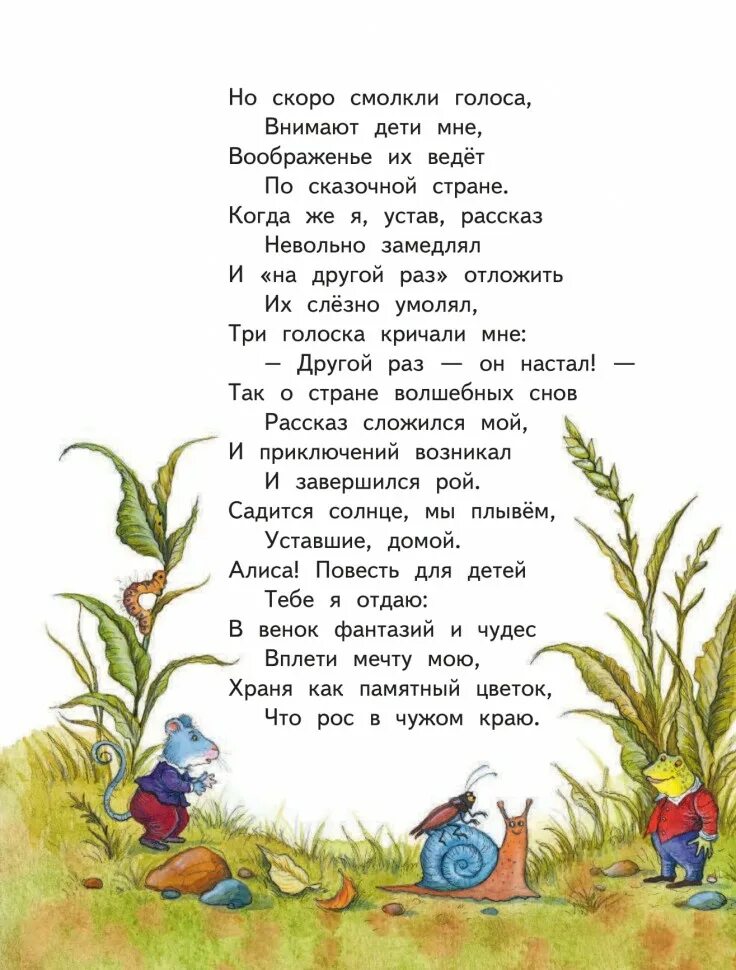 Но скоро смолкли голоса,
Внимают дети мне,
Воображенье их ведёт
По сказочной стране.
Когда же я, устав, рассказ
Невольно замедлял
И «на другой раз» отложить
Их слёзно умолял,
Три голоска кричали мне:
— Другой раз — он настал! —
Так о стране волшебных снов
Рассказ сложился мой,
И приключений возникал
И завершился рой.
Садится солнце, мы плывём,
Уставшие, домой.
Алиса! Повесть для детей
Тебе я отдаю:
В венок фантазий и чудес
Вплети мечту мою,
Храня как памятный цветок,
Что рос в чужом краю.